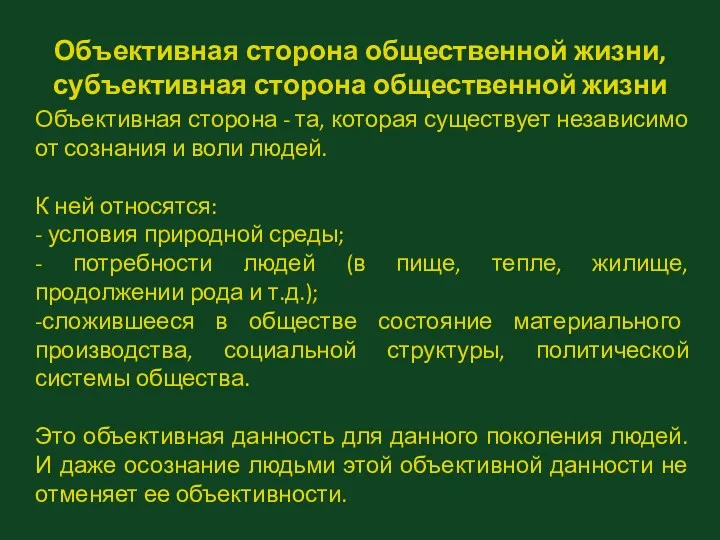 Объективная сторона общественной жизни, субъективная сторона общественной жизни

Объективная сторона - та, которая существует независимо от сознания и воли людей.

К ней относятся:
- условия природной среды;
- потребности людей (в пище, тепле, жилище, продолжении рода и т.д.);
-сложившееся в обществе состояние материального производства, социальной структуры, политической системы общества.

Это объективная данность для данного поколения людей. И даже осознание людьми этой объективной данности не отменяет ее объективности.